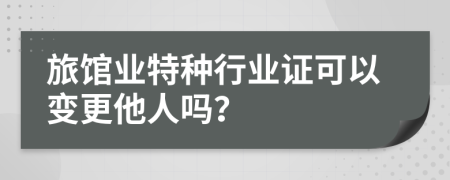 旅馆业特种行业证可以变更他人吗?